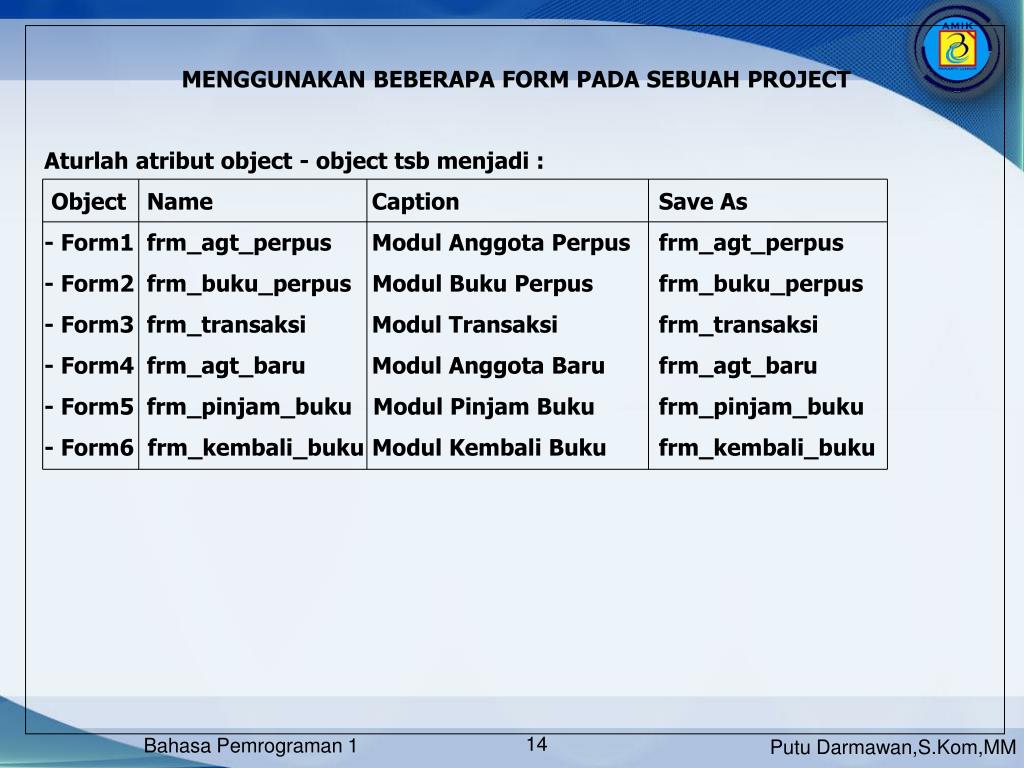 AMIK

MENGGUNAKAN BEBERAPA FORM PADA SEBUAH PROJECT

Aturlah atribut object - object tsb menjadi :

| Object | Name | Caption | Save As |
|---|---|---|---|
| - Form1 | frm_agt_perpus | Modul Anggota Perpus | frm_agt_perpus |
| - Form2 | frm_buku_perpus | Modul Buku Perpus | frm_buku_perpus |
| - Form3 | frm_transaksi | Modul Transaksi | frm_transaksi |
| - Form4 | frm_agt_baru | Modul Anggota Baru | frm_agt_baru |
| - Form5 | frm_pinjam_buku | Modul Pinjam Buku | frm_pinjam_buku |
| - Form6 | frm_kembali_buku | Modul Kembali Buku | frm_kembali_buku |

Bahasa Pemrograman 1

14

Putu Darmawan,S.Kom,MM